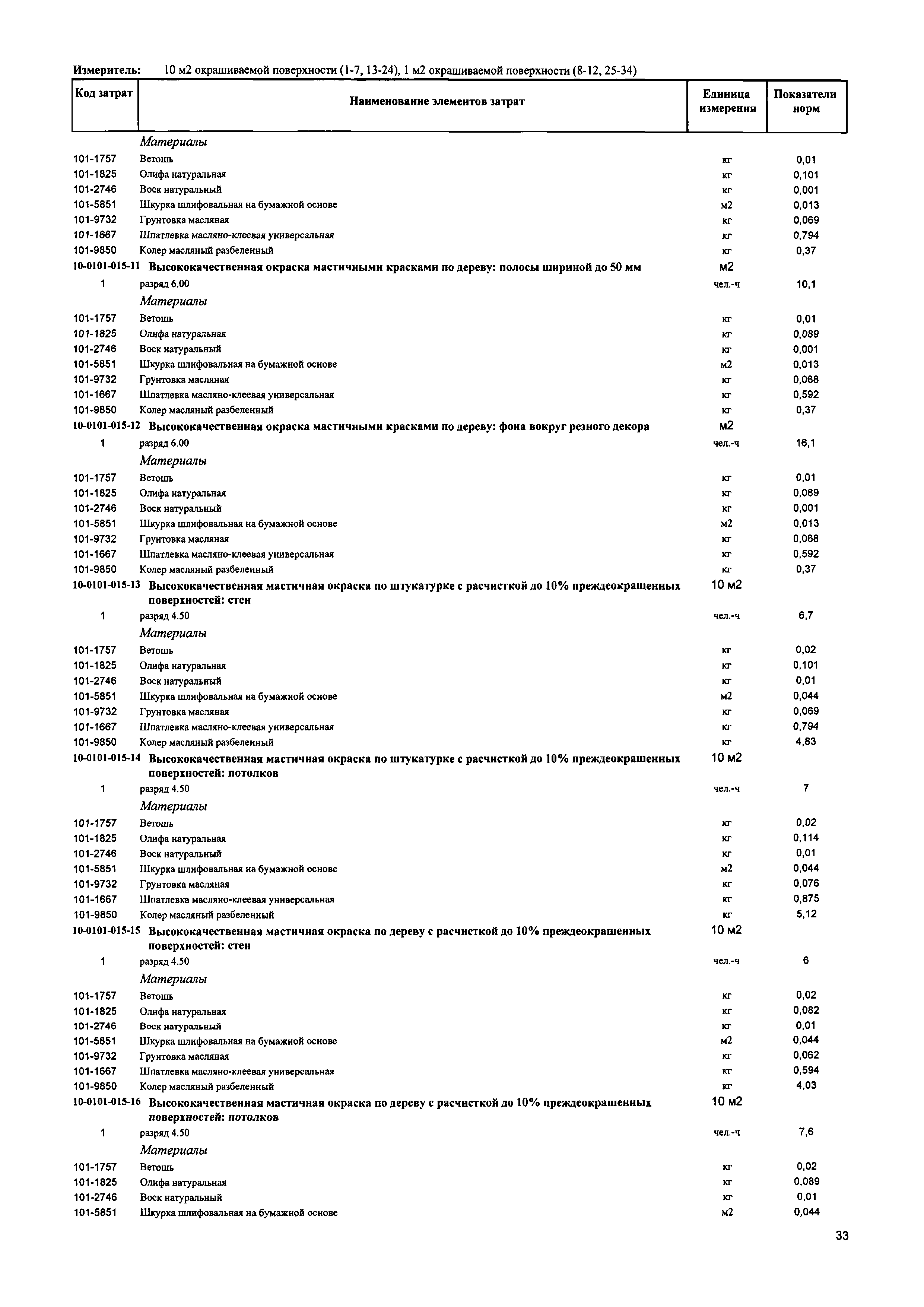 Измеритель: 10 м2 окрашиваемой поверхности (1-7, 13-24), 1 м2 окрашиваемой поверхности (8-12, 25-34)

| Код затрат | Наименование элементов затрат | Единица измерения | Показатели норм |
|---|---|---|---|
| | Материалы | | |
| 101-1757 | Ветошь | кг | 0,01 |
| 101-1825 | Олифа натуральная | кг | 0,101 |
| 101-2746 | Воск натуральный | кг | 0,001 |
| 101-5851 | Шкурка шлифовальная на бумажной основе | м2 | 0,013 |
| 101-9732 | Грунтовка масляная | кг | 0,069 |
| 101-1667 | Шпатлевка масляно-клеевая универсальная | кг | 0,794 |
| 101-9850 | Колер масляный разбеленный | кг | 0,37 |
| 10-0101-015-11 | Высококачественная окраска мастичными красками по дереву: полосы шириной до 50 мм | м2 | |
| 1 | разряд 6.00 | чел.-ч | 10,1 |
| | Материалы | | |
| 101-1757 | Ветошь | кг | 0,01 |
| 101-1825 | Олифа натуральная | кг | 0,089 |
| 101-2746 | Воск натуральный | кг | 0,001 |
| 101-5851 | Шкурка шлифовальная на бумажной основе | м2 | 0,013 |
| 101-9732 | Грунтовка масляная | кг | 0,068 |
| 101-1667 | Шпатлевка масляно-клеевая универсальная | кг | 0,592 |
| 101-9850 | Колер масляный разбеленный | кг | 0,37 |
| 10-0101-015-12 | Высококачественная окраска мастичными красками по дереву: фона вокруг резного декора | м2 | |
| 1 | разряд 6.00 | чел.-ч | 16,1 |
| | Материалы | | |
| 101-1757 | Ветошь | кг | 0,01 |
| 101-1825 | Олифа натуральная | кг | 0,089 |
| 101-2746 | Воск натуральный | кг | 0,001 |
| 101-5851 | Шкурка шлифовальная на бумажной основе | м2 | 0,013 |
| 101-9732 | Грунтовка масляная | кг | 0,068 |
| 101-1667 | Шпатлевка масляно-клеевая универсальная | кг | 0,592 |
| 101-9850 | Колер масляный разбеленный | кг | 0,37 |
| 10-0101-015-13 | Высококачественная мастичная окраска по штукатурке с расчисткой до 10% преждеокрашенных поверхностей: стен | 10 м2 | |
| 1 | разряд 4.50 | чел.-ч | 6,7 |
| | Материалы | | |
| 101-1757 | Ветошь | кг | 0,02 |
| 101-1825 | Олифа натуральная | кг | 0,101 |
| 101-2746 | Воск натуральный | кг | 0,01 |
| 101-5851 | Шкурка шлифовальная на бумажной основе | м2 | 0,044 |
| 101-9732 | Грунтовка масляная | кг | 0,069 |
| 101-1667 | Шпатлевка масляно-клеевая универсальная | кг | 0,794 |
| 101-9850 | Колер масляный разбеленный | кг | 4,83 |
| 10-0101-015-14 | Высококачественная мастичная окраска по штукатурке с расчисткой до 10% преждеокрашенных поверхностей: потолков | 10 м2 | |
| 1 | разряд 4.50 | чел.-ч | 7 |
| | Материалы | | |
| 101-1757 | Ветошь | кг | 0,02 |
| 101-1825 | Олифа натуральная | кг | 0,114 |
| 101-2746 | Воск натуральный | кг | 0,01 |
| 101-5851 | Шкурка шлифовальная на бумажной основе | м2 | 0,044 |
| 101-9732 | Грунтовка масляная | кг | 0,076 |
| 101-1667 | Шпатлевка масляно-клеевая универсальная | кг | 0,875 |
| 101-9850 | Колер масляный разбеленный | кг | 5,12 |
| 10-0101-015-15 | Высококачественная мастичная окраска по дереву с расчисткой до 10% преждеокрашенных поверхностей: стен | 10 м2 | |
| 1 | разряд 4.50 | чел.-ч | 6 |
| | Материалы | | |
| 101-1757 | Ветошь | кг | 0,02 |
| 101-1825 | Олифа натуральная | кг | 0,082 |
| 101-2746 | Воск натуральный | кг | 0,01 |
| 101-5851 | Шкурка шлифовальная на бумажной основе | м2 | 0,044 |
| 101-9732 | Грунтовка масляная | кг | 0,062 |
| 101-1667 | Шпатлевка масляно-клеевая универсальная | кг | 0,594 |
| 101-9850 | Колер масляный разбеленный | кг | 4,03 |
| 10-0101-015-16 | Высококачественная мастичная окраска по дереву с расчисткой до 10% преждеокрашенных поверхностей: потолков | 10 м2 | |
| 1 | разряд 4.50 | чел.-ч | 7,6 |
| | Материалы | | |
| 101-1757 | Ветошь | кг | 0,02 |
| 101-1825 | Олифа натуральная | кг | 0,089 |
| 101-2746 | Воск натуральный | кг | 0,01 |
| 101-5851 | Шкурка шлифовальная на бумажной основе | м2 | 0,044 |

33